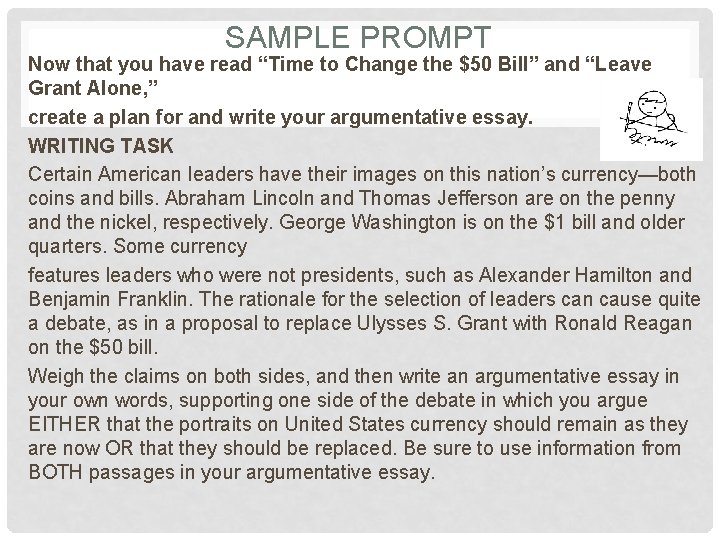 SAMPLE PROMPT

Now that you have read "Time to Change the $50 Bill" and "Leave Grant Alone,"

create a plan for and write your argumentative essay.

WRITING TASK

Certain American leaders have their images on this nation's currency—both coins and bills. Abraham Lincoln and Thomas Jefferson are on the penny and the nickel, respectively. George Washington is on the $1 bill and older quarters. Some currency

features leaders who were not presidents, such as Alexander Hamilton and Benjamin Franklin. The rationale for the selection of leaders can cause quite a debate, as in a proposal to replace Ulysses S. Grant with Ronald Reagan on the $50 bill.

Weigh the claims on both sides, and then write an argumentative essay in your own words, supporting one side of the debate in which you argue EITHER that the portraits on United States currency should remain as they are now OR that they should be replaced. Be sure to use information from BOTH passages in your argumentative essay.